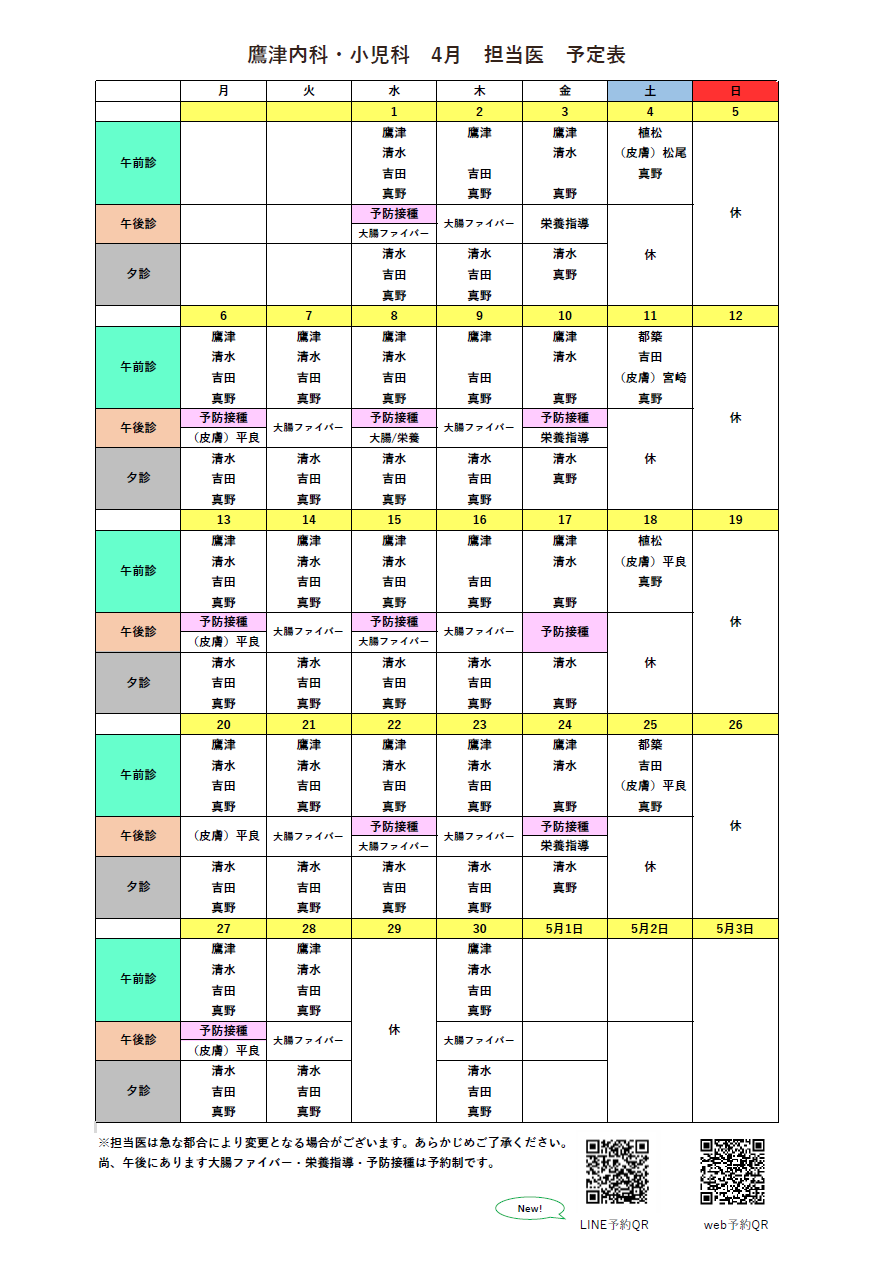 鷹津内科・小児科　4月　担当医　予定表

| | 月 | 火 | 水 | 木 | 金 | 土 | 日 |
|---|---|---|---|---|---|---|---|
| | | | 1 | 2 | 3 | 4 | 5 |
| 午前診 | | | 鷹津 清水 吉田 真野 | 鷹津 吉田 真野 | 鷹津 清水 真野 | 植松 （皮膚）松尾 真野 | 休 |
| 午後診 | | | 予防接種 大腸ファイバー | 大腸ファイバー | 栄養指導 | 休 | |
| 夕診 | | | 清水 吉田 真野 | 清水 吉田 真野 | 清水 真野 | | |
| | 6 | 7 | 8 | 9 | 10 | 11 | 12 |
| 午前診 | 鷹津 清水 吉田 真野 | 鷹津 清水 吉田 真野 | 鷹津 清水 吉田 真野 | 鷹津 吉田 真野 | 鷹津 清水 真野 | 都築 吉田 （皮膚）宮崎 真野 | 休 |
| 午後診 | 予防接種 （皮膚）平良 | 大腸ファイバー | 予防接種 大腸/栄養 | 大腸ファイバー | 予防接種 栄養指導 | 休 | |
| 夕診 | 清水 吉田 真野 | 清水 吉田 真野 | 清水 吉田 真野 | 清水 吉田 真野 | 清水 真野 | | |
| | 13 | 14 | 15 | 16 | 17 | 18 | 19 |
| 午前診 | 鷹津 清水 吉田 真野 | 鷹津 清水 吉田 真野 | 鷹津 清水 吉田 真野 | 鷹津 吉田 真野 | 鷹津 清水 真野 | 植松 （皮膚）平良 真野 | 休 |
| 午後診 | 予防接種 （皮膚）平良 | 大腸ファイバー | 予防接種 大腸ファイバー | 大腸ファイバー | 予防接種 | 休 | |
| 夕診 | 清水 吉田 真野 | 清水 吉田 真野 | 清水 吉田 真野 | 清水 吉田 真野 | 清水 真野 | | |
| | 20 | 21 | 22 | 23 | 24 | 25 | 26 |
| 午前診 | 鷹津 清水 吉田 真野 | 鷹津 清水 吉田 真野 | 鷹津 清水 吉田 真野 | 鷹津 清水 吉田 真野 | 鷹津 清水 真野 | 都築 吉田 （皮膚）平良 真野 | 休 |
| 午後診 | （皮膚）平良 | 大腸ファイバー | 予防接種 大腸ファイバー | 大腸ファイバー | 予防接種 栄養指導 | 休 | |
| 夕診 | 清水 吉田 真野 | 清水 吉田 真野 | 清水 吉田 真野 | 清水 吉田 真野 | 清水 真野 | | |
| | 27 | 28 | 29 | 30 | 5月1日 | 5月2日 | 5月3日 |
| 午前診 | 鷹津 清水 吉田 真野 | 鷹津 清水 吉田 真野 | 休 | 鷹津 清水 吉田 真野 | | | |
| 午後診 | 予防接種 （皮膚）平良 | 大腸ファイバー | | 大腸ファイバー | | | |
| 夕診 | 清水 吉田 真野 | 清水 吉田 真野 | | 清水 吉田 真野 | | | |

※担当医は急な都合により変更となる場合がございます。あらかじめご了承ください。
尚、午後にあります大腸ファイバー・栄養指導・予防接種は予約制です。

New!
LINE予約QR
web予約QR